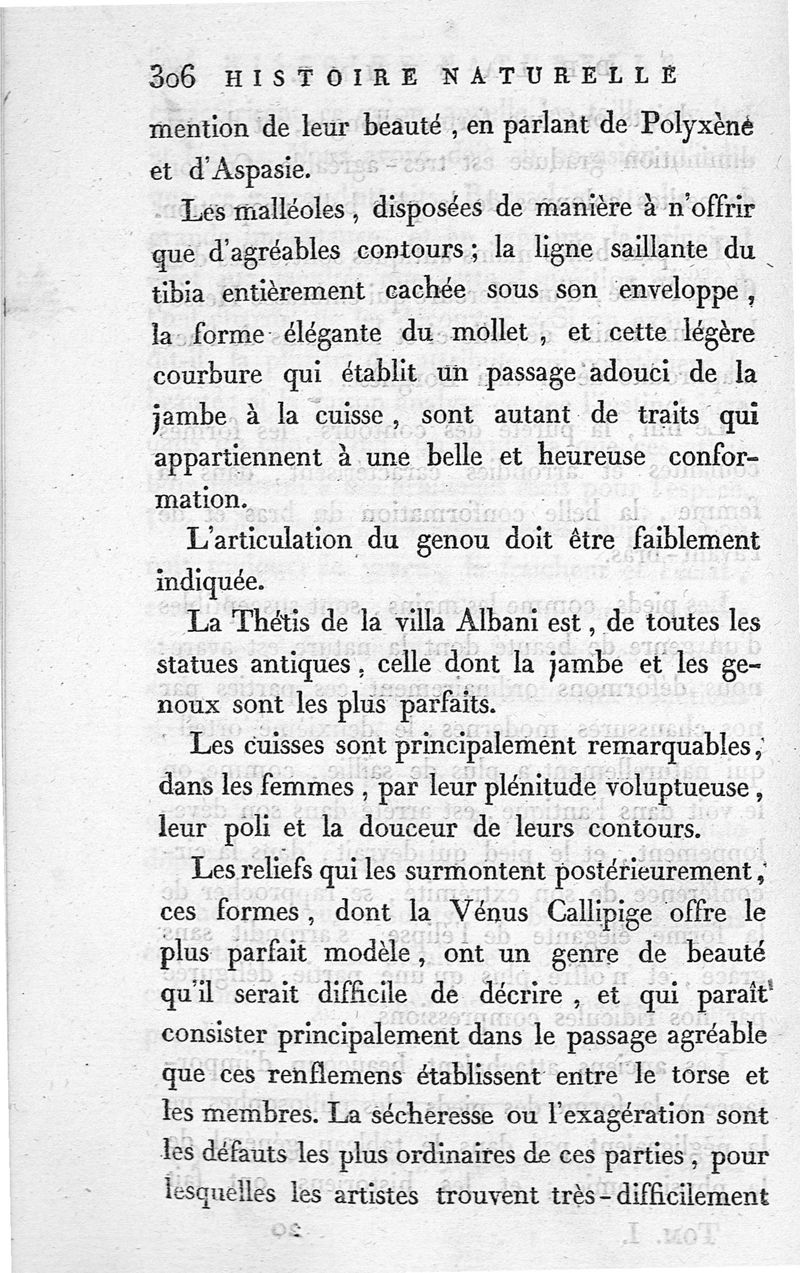 306 HISTOIRE NATURELLE

mention de leur beauté, en parlant de Polyxène et d'Aspasie.

Les malléoles, disposées de manière à n'offrir que d'agréables contours; la ligne saillante du tibia entièrement cachée sous son enveloppe, la forme élégante du mollet, et cette légère courbure qui établit un passage adouci de la jambe à la cuisse, sont autant de traits qui appartiennent à une belle et heureuse conformation.

L'articulation du genou doit être faiblement indiquée.

La Thétis de la villa Albani est, de toutes les statues antiques, celle dont la jambe et les genoux sont les plus parfaits.

Les cuisses sont principalement remarquables, dans les femmes, par leur plénitude voluptueuse, leur poli et la douceur de leurs contours.

Les reliefs qui les surmontent postérieurement, ces formes, dont la Vénus Callipige offre le plus parfait modèle, ont un genre de beauté qu'il serait difficile de décrire, et qui paraît consister principalement dans le passage agréable que ces renflemens établissent entre le torse et les membres. La sécheresse ou l'exagération sont les défauts les plus ordinaires de ces parties, pour lesquelles les artistes trouvent très-difficilement